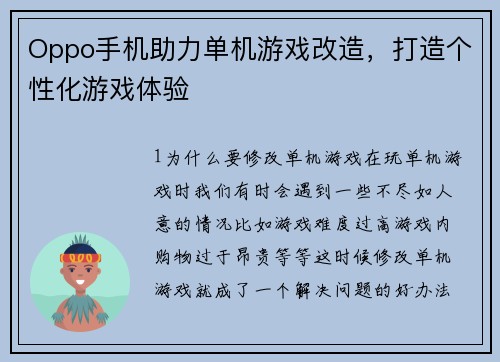 Oppo手机助力单机游戏改造，打造个性化游戏体验

1为什么要修改单机游戏在玩单机游戏时我们有时会遇到一些不尽如人意的情况比如游戏难度过高游戏内购物过于昂贵等等这时候修改单机游戏就成了一个解决问题的好办法